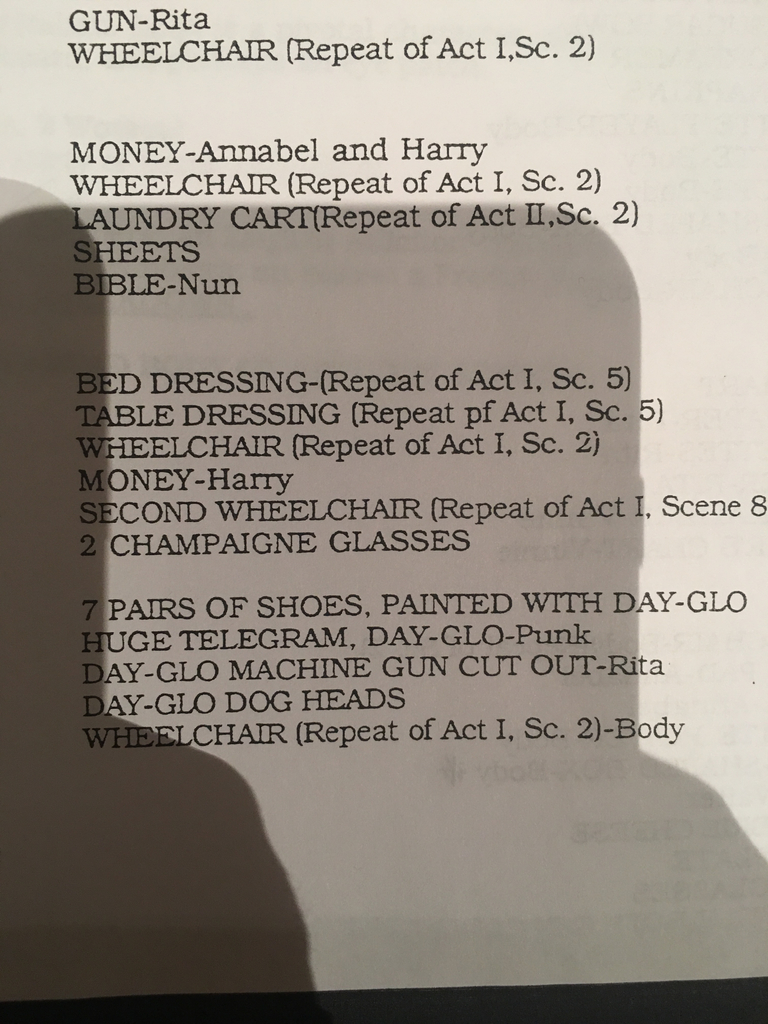 GUN-Rita
WHEELCHAIR (Repeat of Act I,Sc. 2)

MONEY-Annabel and Harry
WHEELCHAIR (Repeat of Act I, Sc. 2)
LAUNDRY CART(Repeat of Act II,Sc. 2)
SHEETS
BIBLE-Nun

BED DRESSING-(Repeat of Act I, Sc. 5)
TABLE DRESSING (Repeat pf Act I, Sc. 5)
WHEELCHAIR (Repeat of Act I, Sc. 2)
MONEY-Harry
SECOND WHEELCHAIR (Repeat of Act I, Scene 8
2 CHAMPAIGNE GLASSES

7 PAIRS OF SHOES, PAINTED WITH DAY-GLO
HUGE TELEGRAM, DAY-GLO-Punk
DAY-GLO MACHINE GUN CUT OUT-Rita
DAY-GLO DOG HEADS
WHEELCHAIR (Repeat of Act I, Sc. 2)-Body